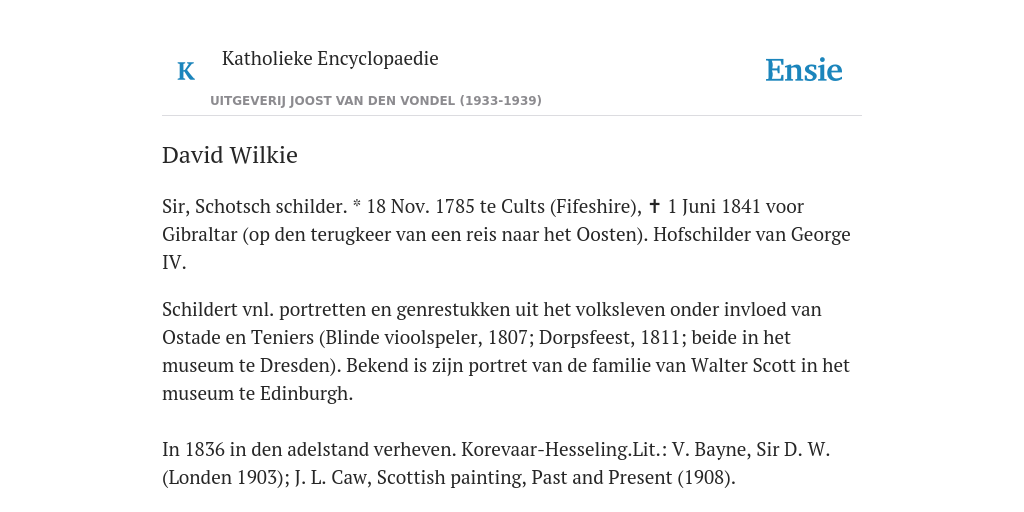 K

Katholieke Encyclopaedie

UITGEVERIJ JOOST VAN DEN VONDEL (1933-1939)

Ensie

David Wilkie

Sir, Schotsch schilder. * 18 Nov. 1785 te Cults (Fifeshire), ✝ 1 Juni 1841 voor Gibraltar (op den terugkeer van een reis naar het Oosten). Hofschilder van George IV.

Schildert vnl. portretten en genrestukken uit het volksleven onder invloed van Ostade en Teniers (Blinde vioolspeler, 1807; Dorpsfeest, 1811; beide in het museum te Dresden). Bekend is zijn portret van de familie van Walter Scott in het museum te Edinburgh.

In 1836 in den adelstand verheven. Korevaar-Hesseling.Lit.: V. Bayne, Sir D. W. (Londen 1903); J. L. Caw, Scottish painting, Past and Present (1908).